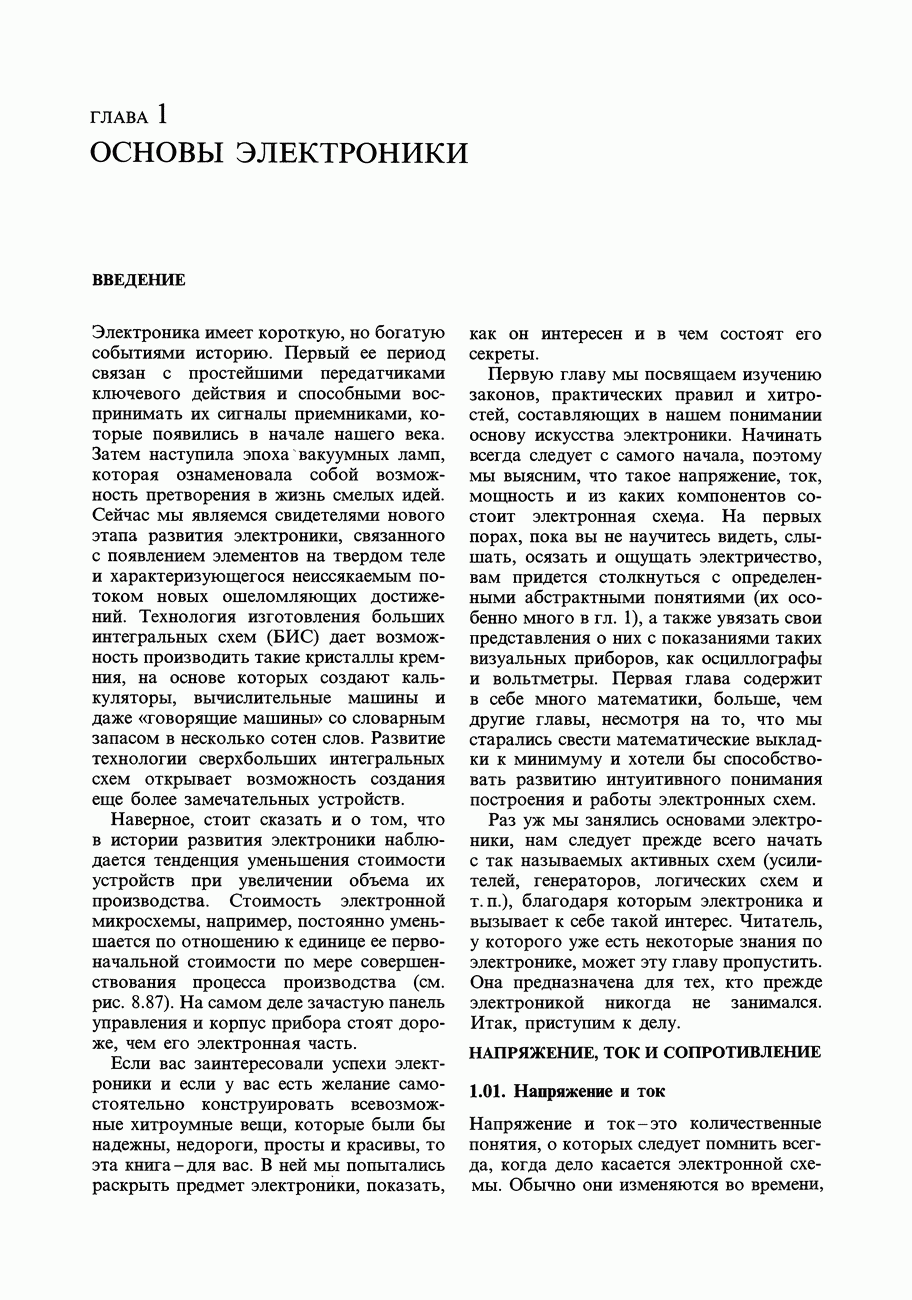 ГЛАВА 1
ОСНОВЫ ЭЛЕКТРОНИКИ

ВВЕДЕНИЕ

Электроника имеет короткую, но богатую событиями историю. Первый ее период связан с простейшими передатчиками ключевого действия и способными воспринимать их сигналы приемниками, которые появились в начале нашего века. Затем наступила эпоха вакуумных ламп, которая ознаменовала собой возможность претворения в жизнь смелых идей. Сейчас мы являемся свидетелями нового этапа развития электроники, связанного с появлением элементов на твердом теле и характеризующегося неиссякаемым потоком новых ошеломляющих достижений. Технология изготовления больших интегральных схем (БИС) дает возможность производить такие кристаллы кремния, на основе которых создают калькуляторы, вычислительные машины и даже «говорящие машины» со словарным запасом в несколько сотен слов. Развитие технологии сверхбольших интегральных схем открывает возможность создания еще более замечательных устройств.

Наверное, стоит сказать и о том, что в истории развития электроники наблюдается тенденция уменьшения стоимости устройств при увеличении объема их производства. Стоимость электронной микросхемы, например, постоянно уменьшается по отношению к единице ее первоначальной стоимости по мере совершенствования процесса производства (см. рис. 8.87). На самом деле зачастую панель управления и корпус прибора стоят дороже, чем его электронная часть.

Если вас заинтересовали успехи электроники и если у вас есть желание самостоятельно конструировать всевозможные хитроумные вещи, которые были бы надежны, недороги, просты и красивы, то эта книга – для вас. В ней мы попытались раскрыть предмет электроники, показать, как он интересен и в чем состоят его секреты.

Первую главу мы посвящаем изучению законов, практических правил и хитростей, составляющих в нашем понимании основу искусства электроники. Начинать всегда следует с самого начала, поэтому мы выясним, что такое напряжение, ток, мощность и из каких компонентов состоит электронная схема. На первых порах, пока вы не научитесь видеть, слышать, осязать и ощущать электричество, вам придется столкнуться с определенными абстрактными понятиями (их особенно много в гл. 1), а также увязать свои представления о них с показаниями таких визуальных приборов, как осциллографы и вольтметры. Первая глава содержит в себе много математики, больше, чем другие главы, несмотря на то, что мы старались свести математические выкладки к минимуму и хотели бы способствовать развитию интуитивного понимания построения и работы электронных схем.

Раз уж мы занялись основами электроники, нам следует прежде всего начать с так называемых активных схем (усилителей, генераторов, логических схем и т. п.), благодаря которым электроника и вызывает к себе такой интерес. Читатель, у которого уже есть некоторые знания по электронике, может эту главу пропустить. Она предназначена для тех, кто прежде электроникой никогда не занимался. Итак, приступим к делу.

НАПРЯЖЕНИЕ, ТОК И СОПРОТИВЛЕНИЕ

1.01. Напряжение и ток

Напряжение и ток – это количественные понятия, о которых следует помнить всегда, когда дело касается электронной схемы. Обычно они изменяются во времени,